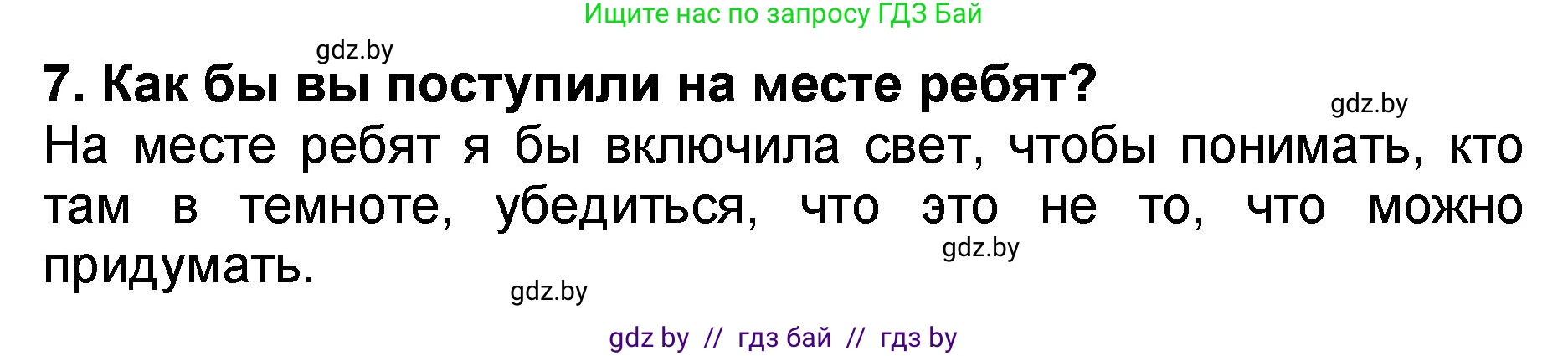 Ищите нас по запросу ГДЗ Бай

gdz.by

7. Как бы вы поступили на месте ребят?

gdz.by

На месте ребят я бы включила свет, чтобы понимать, кто там в темноте, убедиться, что это не то, что можно придумать.

gdz.by

gdz.by

gdz by // гдз бай // гдз by